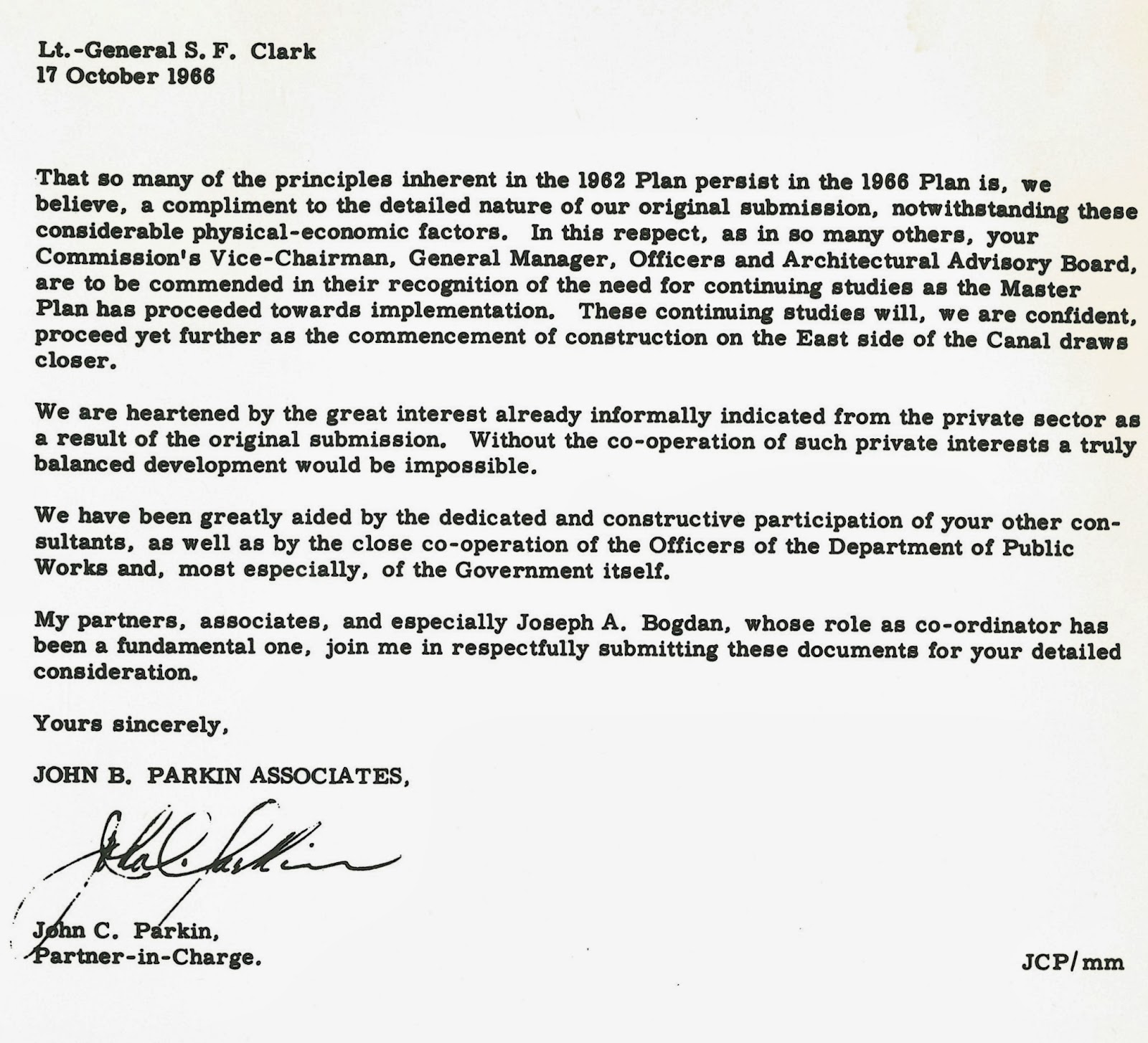 Lt.-General S. F. Clark
17 October 1966

That so many of the principles inherent in the 1962 Plan persist in the 1966 Plan is, we believe, a compliment to the detailed nature of our original submission, notwithstanding these considerable physical-economic factors. In this respect, as in so many others, your Commission's Vice-Chairman, General Manager, Officers and Architectural Advisory Board, are to be commended in their recognition of the need for continuing studies as the Master Plan has proceeded towards implementation. These continuing studies will, we are confident, proceed yet further as the commencement of construction on the East side of the Canal draws closer.

We are heartened by the great interest already informally indicated from the private sector as a result of the original submission. Without the co-operation of such private interests a truly balanced development would be impossible.

We have been greatly aided by the dedicated and constructive participation of your other consultants, as well as by the close co-operation of the Officers of the Department of Public Works and, most especially, of the Government itself.

My partners, associates, and especially Joseph A. Bogdan, whose role as co-ordinator has been a fundamental one, join me in respectfully submitting these documents for your detailed consideration.

Yours sincerely,

JOHN B. PARKIN ASSOCIATES,

John C. Parkin

John C. Parkin,
Partner-in-Charge.

JCP/mm